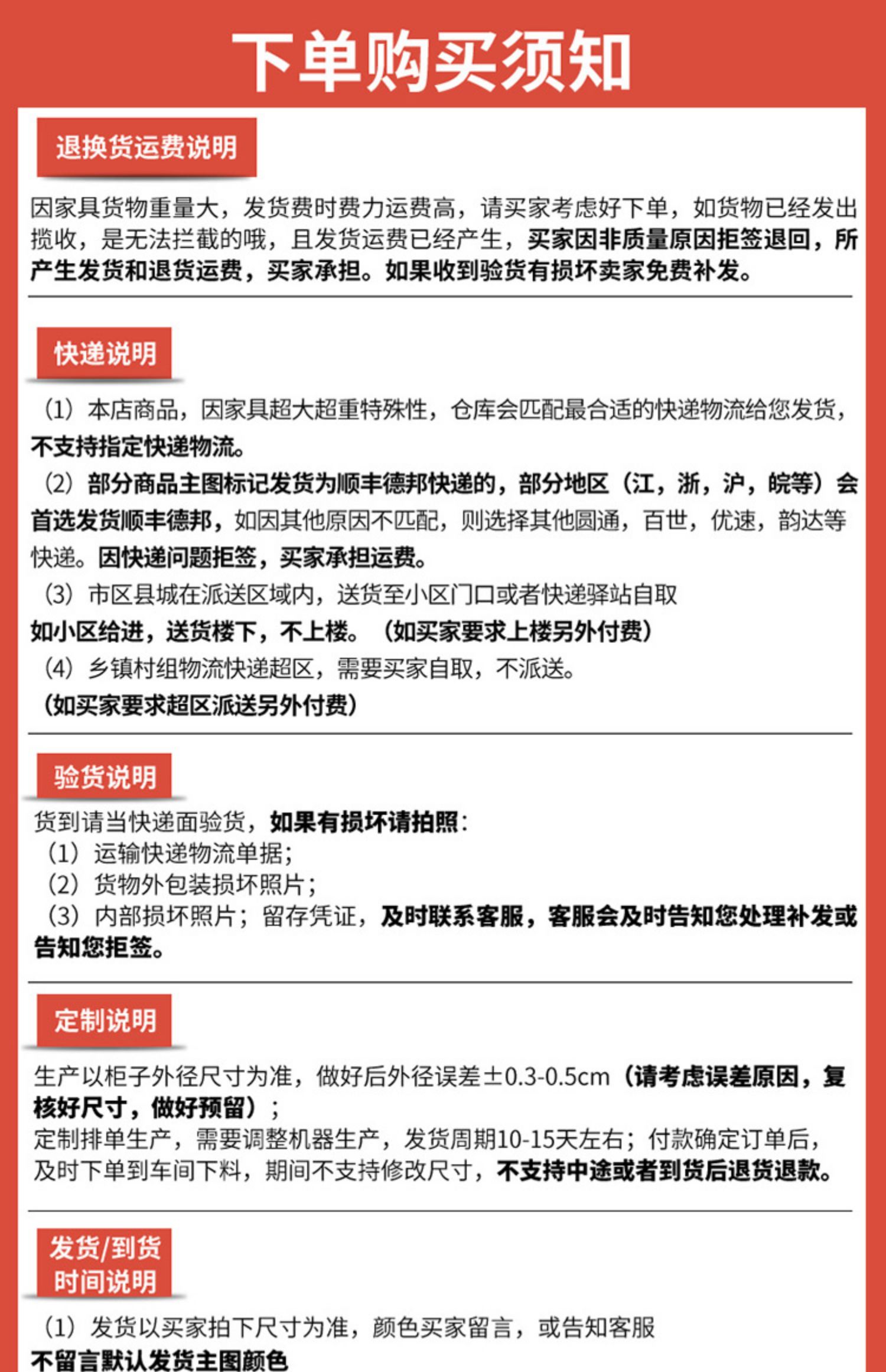 下单购买须知

退换货运费说明

因家具货物重量大，发货费时费力运费高，请买家考虑好下单，如货物已经发出揽收，是无法拦截的哦，且发货运费已经产生，买家因非质量原因拒签退回，所产生发货和退货运费，买家承担。如果收到验货有损坏卖家免费补发。

快递说明

（1）本店商品，因家具超大超重特殊性，仓库会匹配最合适的快递物流给您发货，不支持指定快递物流。
（2）部分商品主图标记发货为顺丰德邦快递的，部分地区（江，浙，沪，皖等）会首选发货顺丰德邦，如因其他原因不匹配，则选择其他圆通，百世，优速，韵达等快递。因快递问题拒签，买家承担运费。
（3）市区县城在派送区域内，送货至小区门口或者快递驿站自取
如小区给进，送货楼下，不上楼。（如买家要求上楼另外付费）
（4）乡镇村组物流快递超区，需要买家自取，不派送。
（如买家要求超区派送另外付费）

验货说明

货到请当快递面验货，如果有损坏请拍照：
（1）运输快递物流单据；
（2）货物外包装损坏照片；
（3）内部损坏照片；留存凭证，及时联系客服，客服会及时告知您处理补发或告知您拒签。

定制说明

生产以柜子外径尺寸为准，做好后外径误差±0.3-0.5cm（请考虑误差原因，复核好尺寸，做好预留）；
定制排单生产，需要调整机器生产，发货周期10-15天左右；付款确定订单后，及时下单到车间下料，期间不支持修改尺寸，不支持中途或者到货后退货退款。

发货/到货时间说明

（1）发货以买家拍下尺寸为准，颜色买家留言，或告知客服
不留言默认发货主图颜色